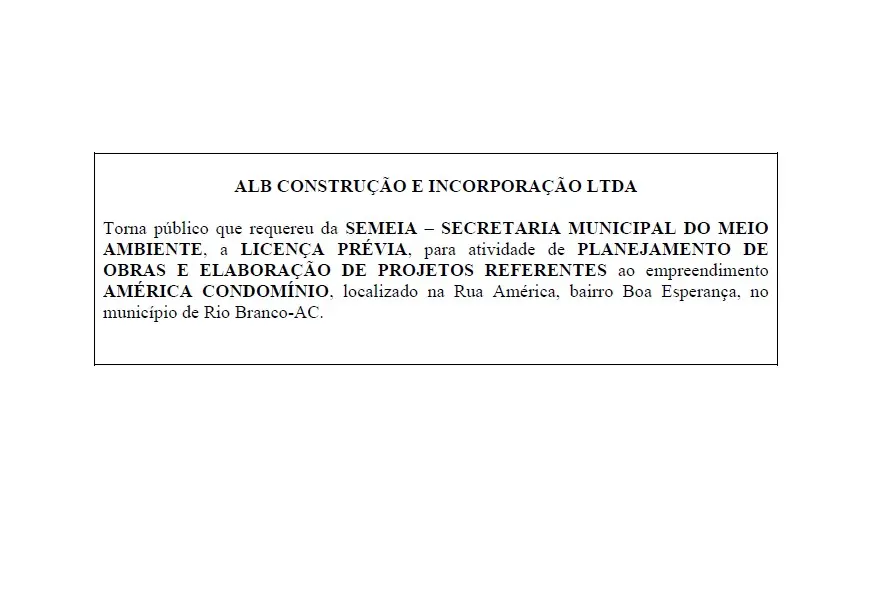 ALB CONSTRUÇÃO E INCORPORAÇÃO LTDA

Torna público que requereu da SEMEIA – SECRETARIA MUNICIPAL DO MEIO AMBIENTE, a LICENÇA PRÉVIA, para atividade de PLANEJAMENTO DE OBRAS E ELABORAÇÃO DE PROJETOS REFERENTES ao empreendimento AMÉRICA CONDOMÍNIO, localizado na Rua América, bairro Boa Esperança, no município de Rio Branco-AC.